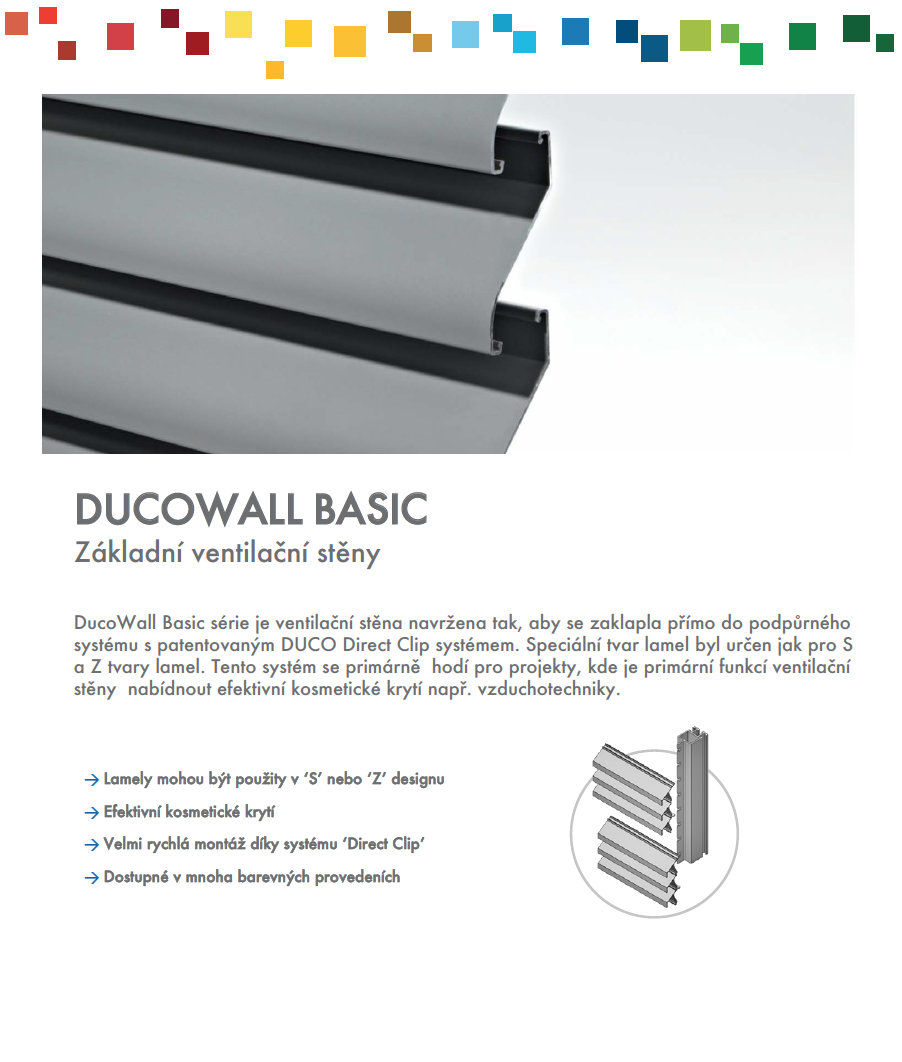 DUCOWALL BASIC
Základní ventilační stěny

DucoWall Basic série je ventilační stěna navržena tak, aby se zaklapla přímo do podpůrného systému s patentovaným DUCO Direct Clip systémem. Speciální tvar lamel byl určen jak pro S a Z tvary lamel. Tento systém se primárně hodí pro projekty, kde je primární funkcí ventilační stěny nabídnout efektivní kosmetické krytí např. vzduchotechniky.

→ Lamely mohou být použity v 'S' nebo 'Z' designu
→ Efektivní kosmetické krytí
→ Velmi rychlá montáž díky systému 'Direct Clip'
→ Dostupné v mnoha barevných provedeních